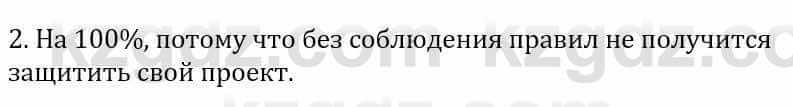 2. На 100%, потому что без соблюдения правил не получится защитить свой проект.

kzgdz.com kzgdz.com